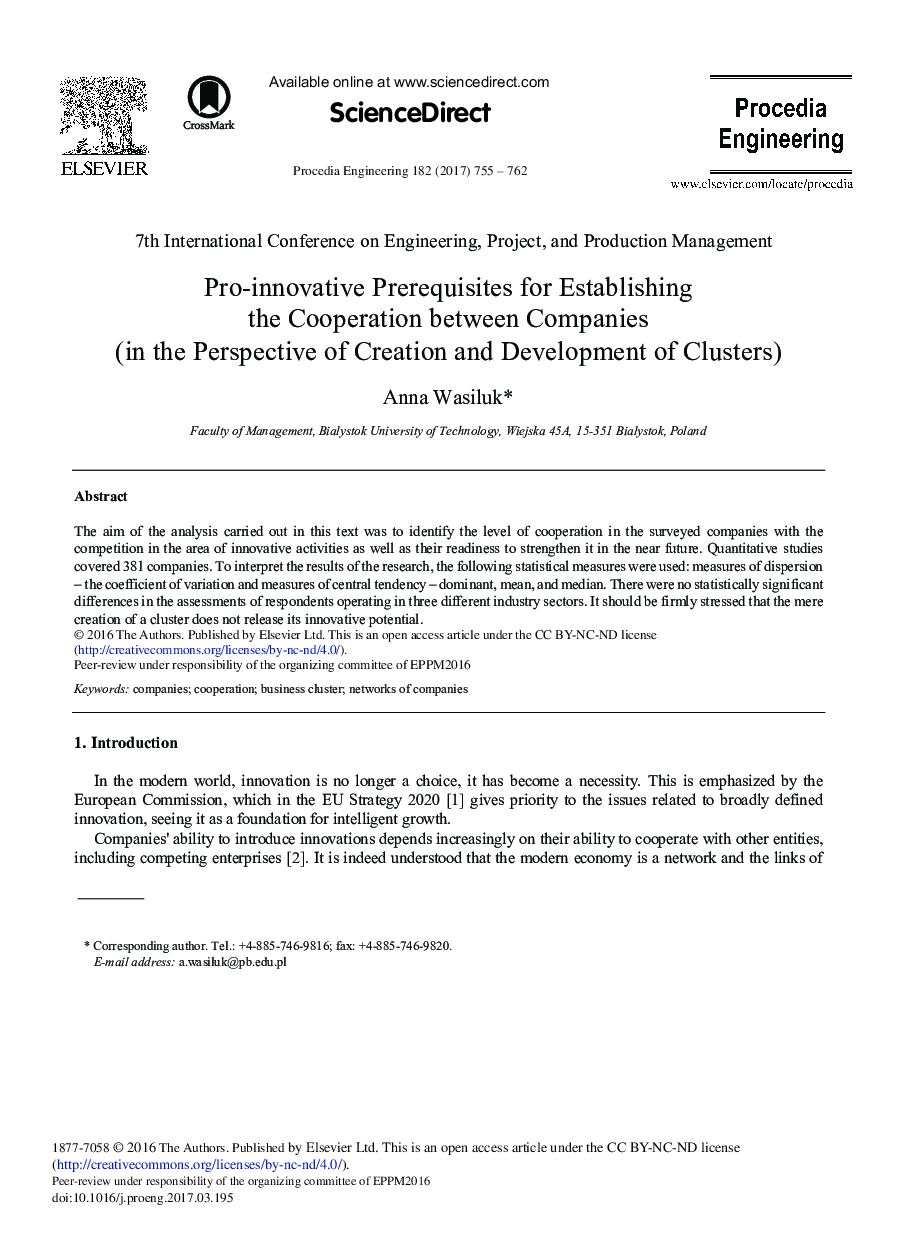 ELSEVIER

CrossMark

Available online at www.sciencedirect.com

ScienceDirect

Procedia Engineering 182 (2017) 755 – 762

Procedia Engineering

www.elsevier.com/locate/procedia

7th International Conference on Engineering, Project, and Production Management

Pro-innovative Prerequisites for Establishing the Cooperation between Companies (in the Perspective of Creation and Development of Clusters)

Anna Wasiluk*

Faculty of Management, Bialystok University of Technology, Wiejska 45A, 15-351 Bialystok, Poland

Abstract

The aim of the analysis carried out in this text was to identify the level of cooperation in the surveyed companies with the competition in the area of innovative activities as well as their readiness to strengthen it in the near future. Quantitative studies covered 381 companies. To interpret the results of the research, the following statistical measures were used: measures of dispersion – the coefficient of variation and measures of central tendency – dominant, mean, and median. There were no statistically significant differences in the assessments of respondents operating in three different industry sectors. It should be firmly stressed that the mere creation of a cluster does not release its innovative potential.
© 2016 The Authors. Published by Elsevier Ltd. This is an open access article under the CC BY-NC-ND license (http://creativecommons.org/licenses/by-nc-nd/4.0/).
Peer-review under responsibility of the organizing committee of EPPM2016

Keywords: companies; cooperation; business cluster; networks of companies

1. Introduction

In the modern world, innovation is no longer a choice, it has become a necessity. This is emphasized by the European Commission, which in the EU Strategy 2020 [1] gives priority to the issues related to broadly defined innovation, seeing it as a foundation for intelligent growth.

Companies' ability to introduce innovations depends increasingly on their ability to cooperate with other entities, including competing enterprises [2]. It is indeed understood that the modern economy is a network and the links of

* Corresponding author. Tel.: +4-885-746-9816; fax: +4-885-746-9820.
E-mail address: a.wasiluk@pb.edu.pl

1877-7058 © 2016 The Authors. Published by Elsevier Ltd. This is an open access article under the CC BY-NC-ND license (http://creativecommons.org/licenses/by-nc-nd/4.0/).
Peer-review under responsibility of the organizing committee of EPPM2016
doi:10.1016/j.proeng.2017.03.195